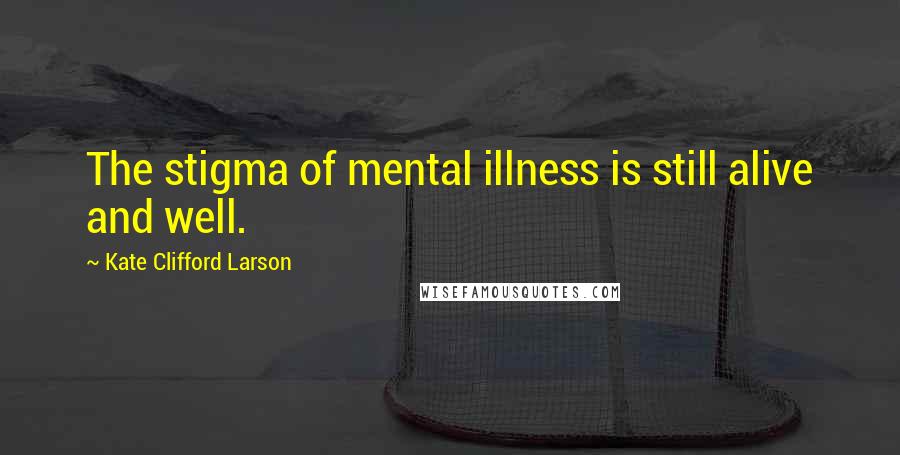 The stigma of mental illness is still alive and well.

~ Kate Clifford Larson

WISEFAMOUSQUOTES.COM